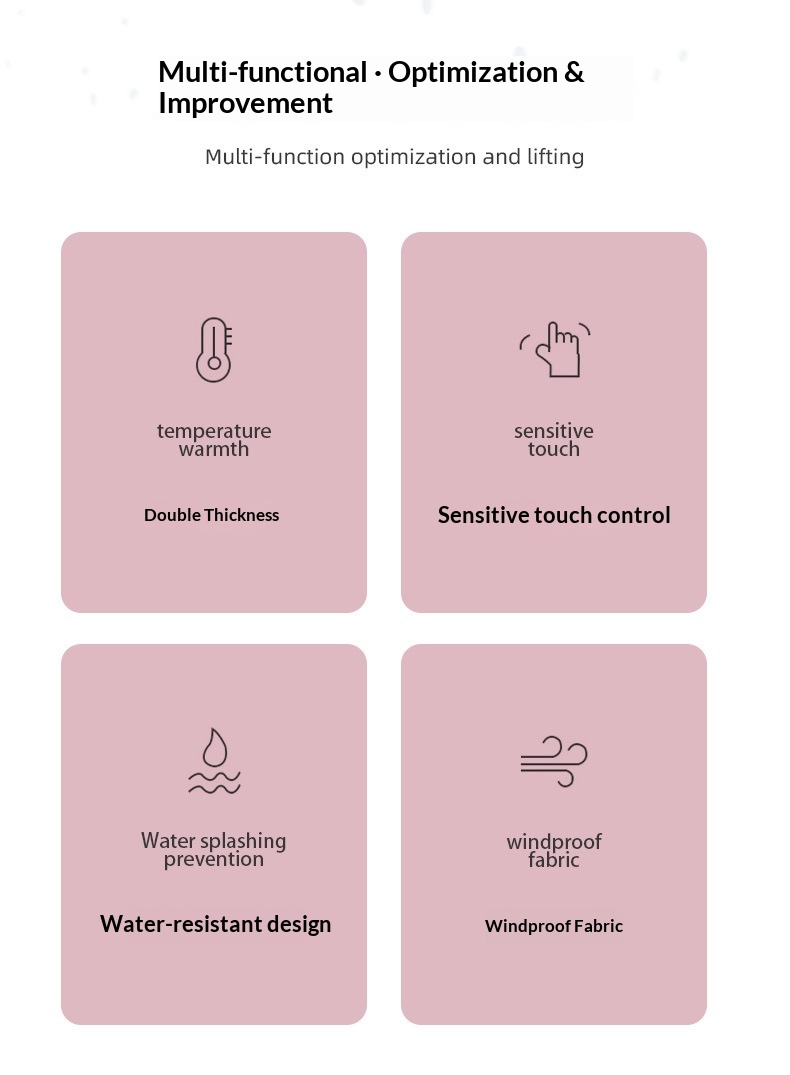 Multi-functional · Optimization & Improvement

Multi-function optimization and lifting

temperature warmth

Double Thickness

sensitive touch

Sensitive touch control

Water splashing prevention

Water-resistant design

windproof fabric

Windproof Fabric